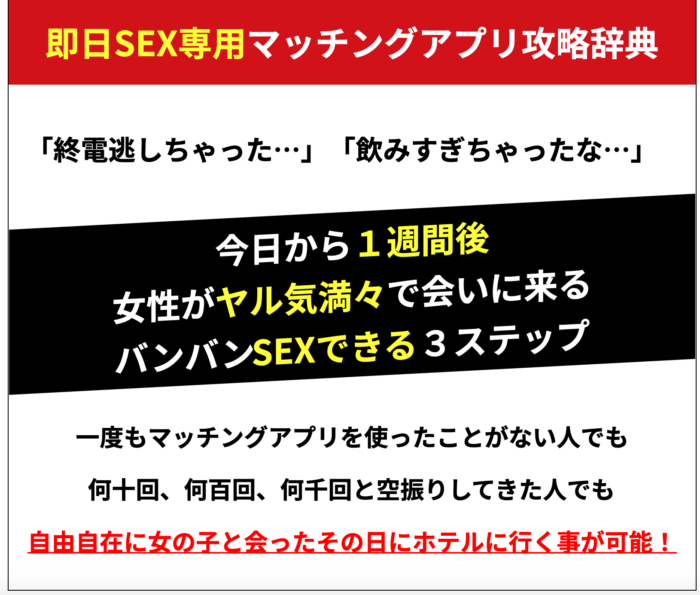 即日SEX専用マッチングアプリ攻略辞典

「終電逃しちゃった…」「飲みすぎちゃったな…」

今日から１週間後
女性がヤル気満々で会いに来る
バンバンSEXできる３ステップ

一度もマッチングアプリを使ったことがない人でも

何十回、何百回、何千回と空振りしてきた人でも

自由自在に女の子と会ったその日にホテルに行く事が可能！